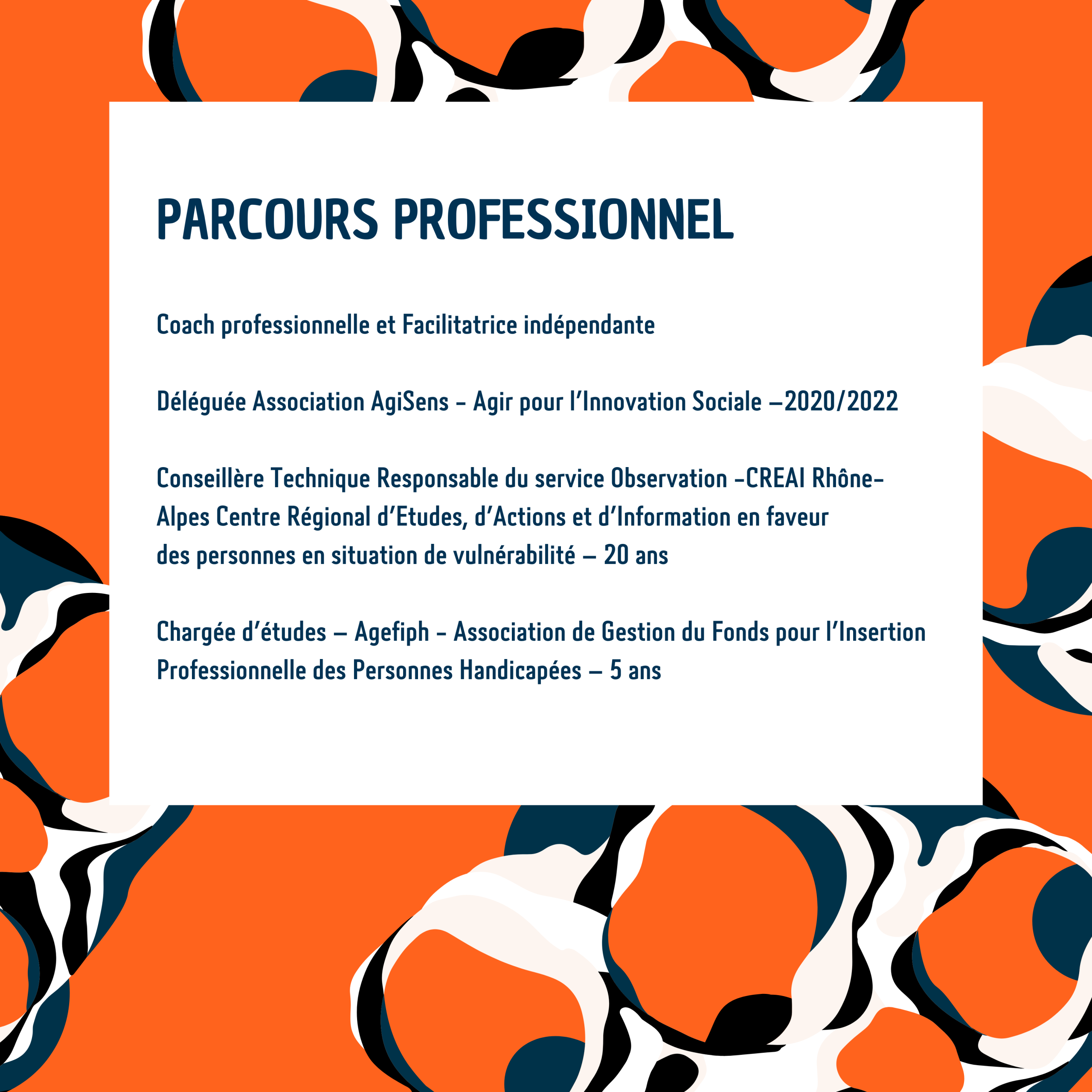 PARCOURS PROFESSIONNEL

Coach professionnelle et Facilitatrice indépendante

Déléguée Association AgiSens - Agir pour l'Innovation Sociale –2020/2022

Conseillère Technique Responsable du service Observation -CREAI Rhône-Alpes Centre Régional d'Etudes, d'Actions et d'Information en faveur des personnes en situation de vulnérabilité – 20 ans

Chargée d'études – Agefiph - Association de Gestion du Fonds pour l'Insertion Professionnelle des Personnes Handicapées – 5 ans